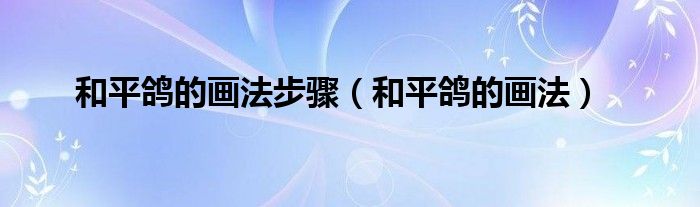 和平鸽的画法步骤（和平鸽的画法）